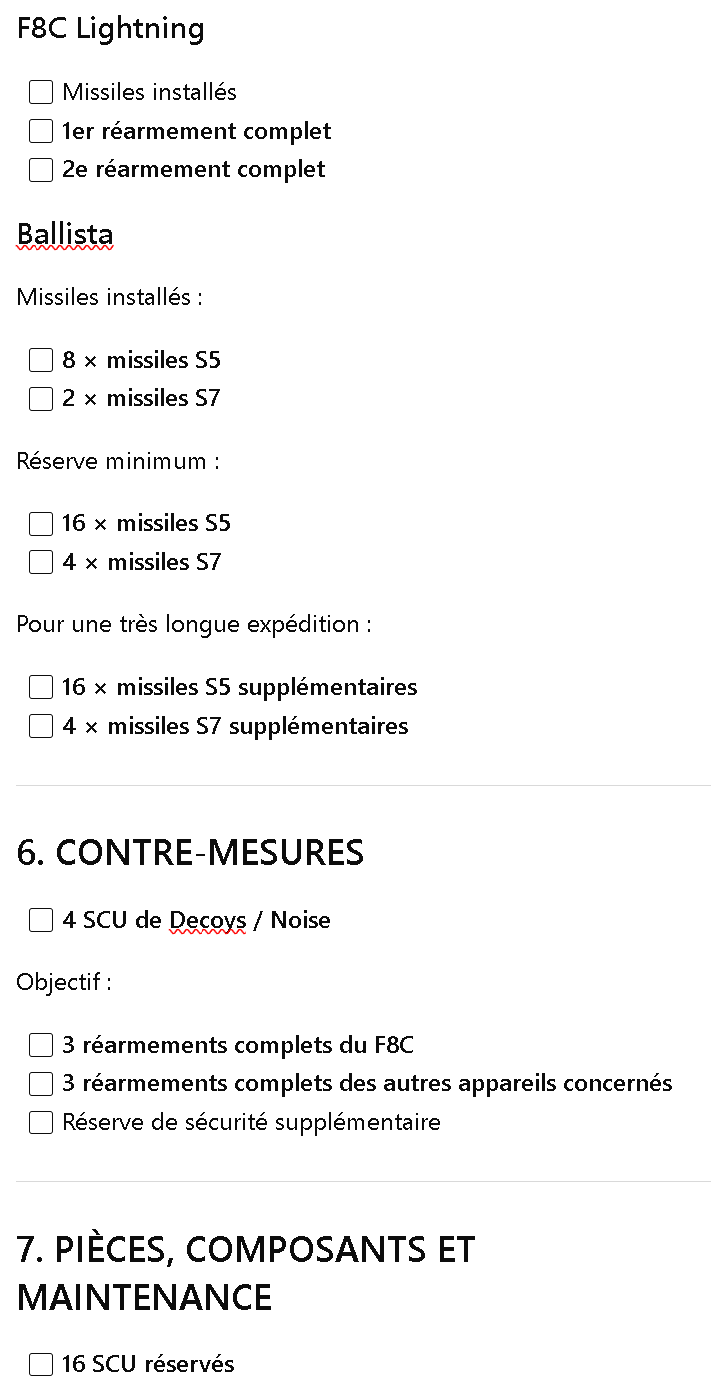 F8C Lightning

☐ Missiles installés
☐ 1er réarmement complet
☐ 2e réarmement complet

Ballista

Missiles installés :

☐ 8 × missiles S5
☐ 2 × missiles S7

Réserve minimum :

☐ 16 × missiles S5
☐ 4 × missiles S7

Pour une très longue expédition :

☐ 16 × missiles S5 supplémentaires
☐ 4 × missiles S7 supplémentaires

6. CONTRE-MESURES

☐ 4 SCU de Decoys / Noise

Objectif :

☐ 3 réarmements complets du F8C
☐ 3 réarmements complets des autres appareils concernés
☐ Réserve de sécurité supplémentaire

7. PIÈCES, COMPOSANTS ET MAINTENANCE

☐ 16 SCU réservés